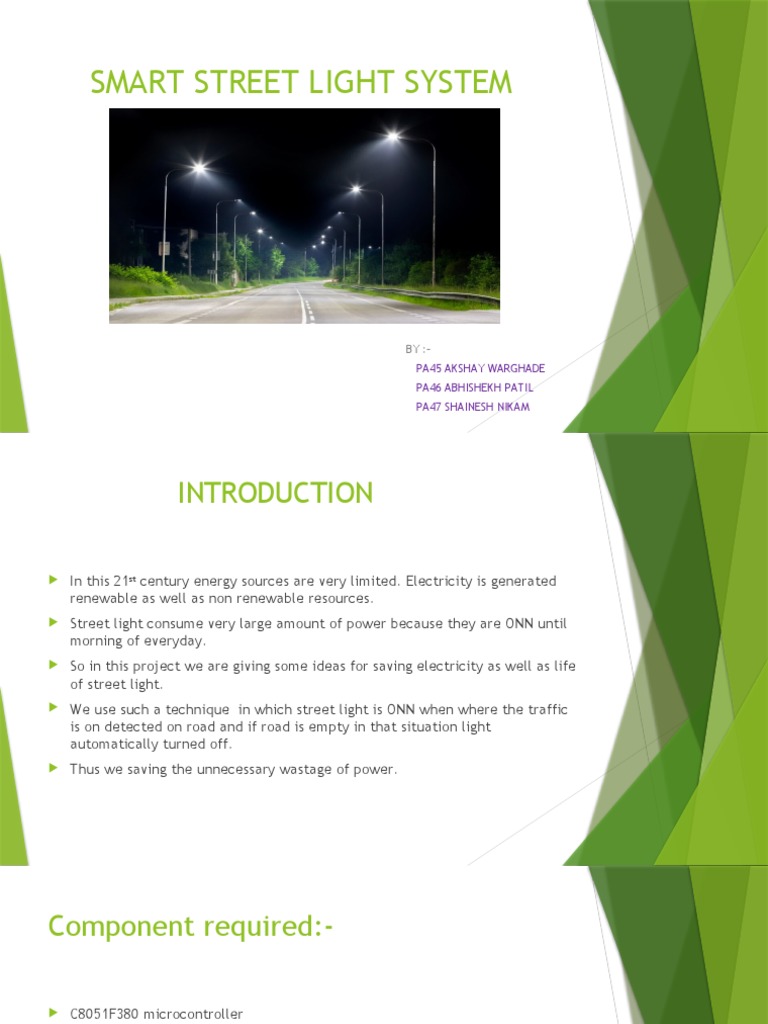 SMART STREET LIGHT SYSTEM

BY :-
PA45 AKSHAY WARGHADE
PA46 ABHISHEKH PATIL
PA47 SHAINESH NIKAM

INTRODUCTION

In this 21$^{st}$ century energy sources are very limited. Electricity is generated renewable as well as non renewable resources.

Street light consume very large amount of power because they are ONN until morning of everyday.

So in this project we are giving some ideas for saving electricity as well as life of street light.

We use such a technique in which street light is ONN when where the traffic is on detected on road and if road is empty in that situation light automatically turned off.

Thus we saving the unnecessary wastage of power.

Component required:-

C8051F380 microcontroller